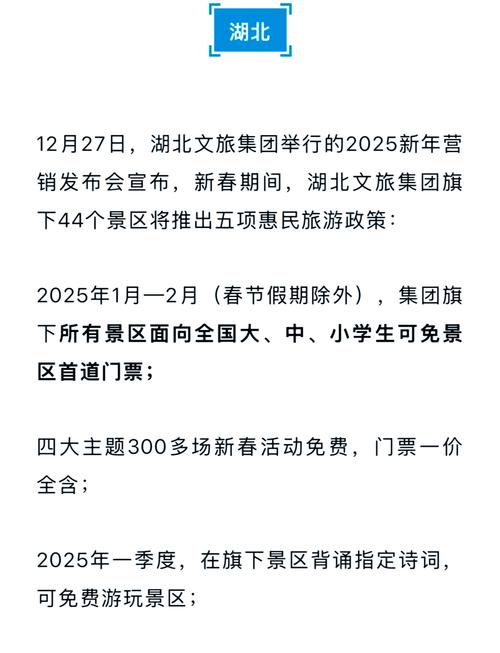 湖北

12月27日，湖北文旅集团举行的2025新年营销发布会宣布，新春期间，湖北文旅集团旗下44个景区将推出五项惠民旅游政策：

2025年1月—2月（春节假期除外），集团旗下所有景区面向全国大、中、小学生可免景区首道门票；

四大主题300多场新春活动免费，门票一价全含；

2025年一季度，在旗下景区背诵指定诗词，可免费游玩景区；